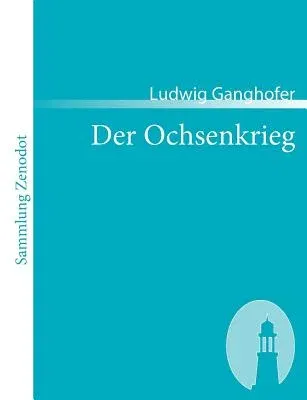 Sammlung Zenodot

Ludwig Ganghofer

Der Ochsenkrieg